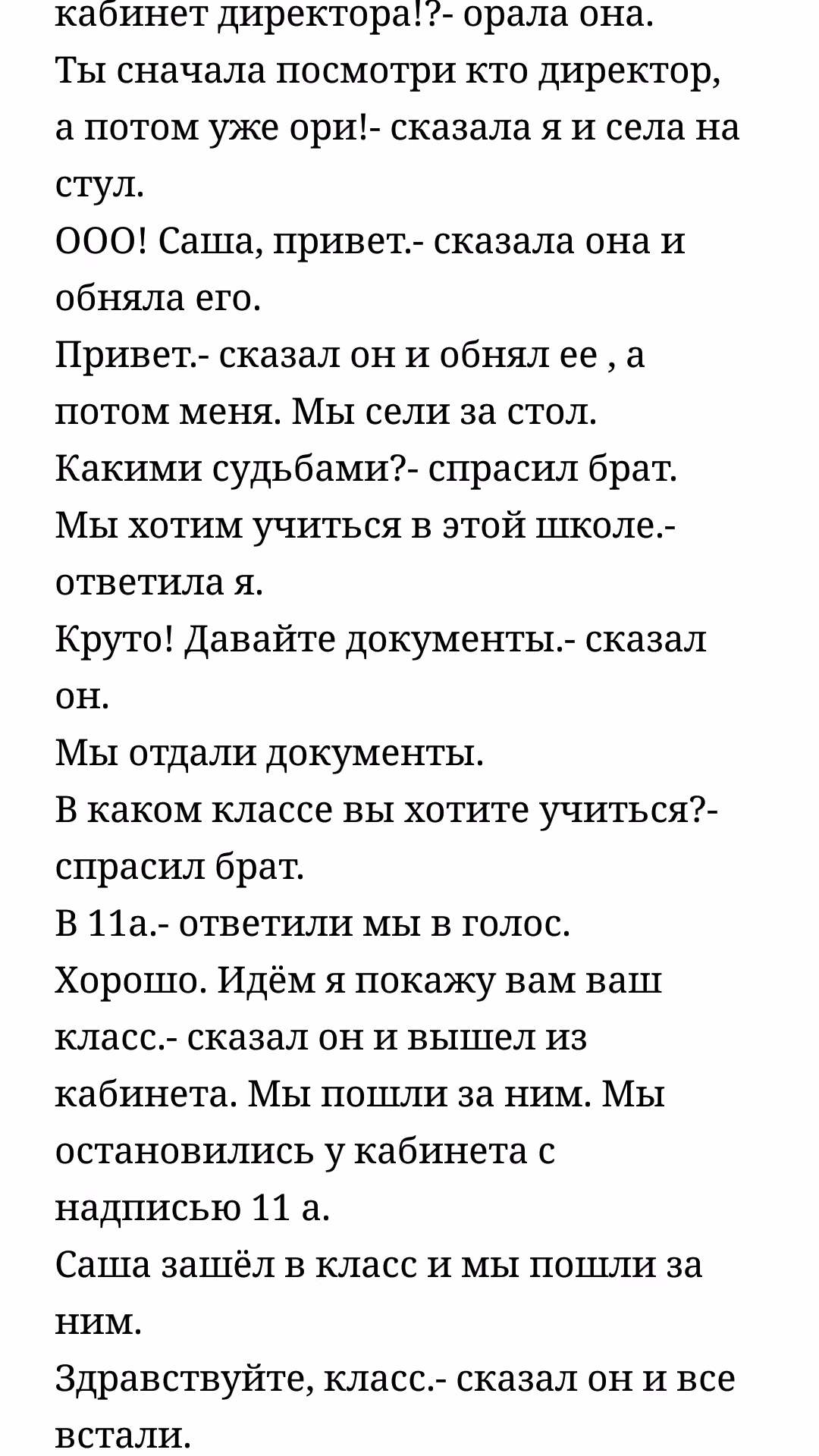 кабинет директора!?- орала она.
Ты сначала посмотри кто директор, а потом уже ори!- сказала я и села на стул.
ООО! Саша, привет.- сказала она и обняла его.
Привет.- сказал он и обнял ее , а потом меня. Мы сели за стол.
Какими судьбами?- спрасил брат.
Мы хотим учиться в этой школе.- ответила я.
Круто! Давайте документы.- сказал он.
Мы отдали документы.
В каком классе вы хотите учиться?- спрасил брат.
В 11а.- ответили мы в голос.
Хорошо. Идём я покажу вам ваш класс.- сказал он и вышел из кабинета. Мы пошли за ним. Мы остановились у кабинета с надписью 11 а.
Саша зашёл в класс и мы пошли за ним.
Здравствуйте, класс.- сказал он и все встали.